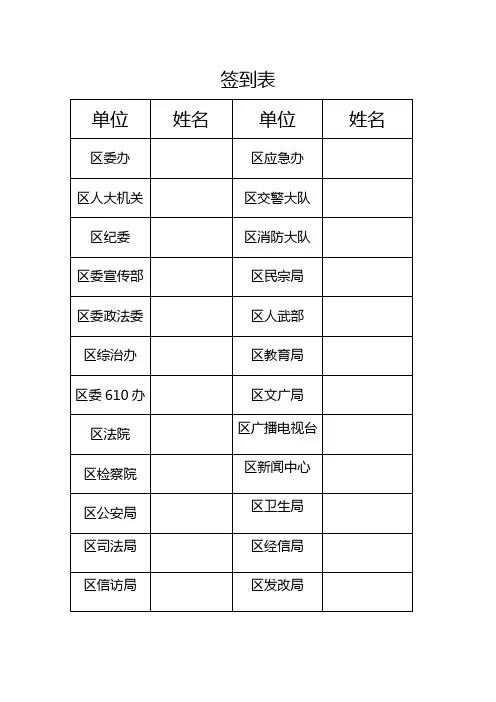 签到表

| 单位 | 姓名 | 单位 | 姓名 |
|---|---|---|---|
| 区委办 | | 区应急办 | |
| 区人大机关 | | 区交警大队 | |
| 区纪委 | | 区消防大队 | |
| 区委宣传部 | | 区民宗局 | |
| 区委政法委 | | 区人武部 | |
| 区综治办 | | 区教育局 | |
| 区委 610 办 | | 区文广局 | |
| 区法院 | | 区广播电视台 | |
| 区检察院 | | 区新闻中心 | |
| 区公安局 | | 区卫生局 | |
| 区司法局 | | 区经信局 | |
| 区信访局 | | 区发改局 | |